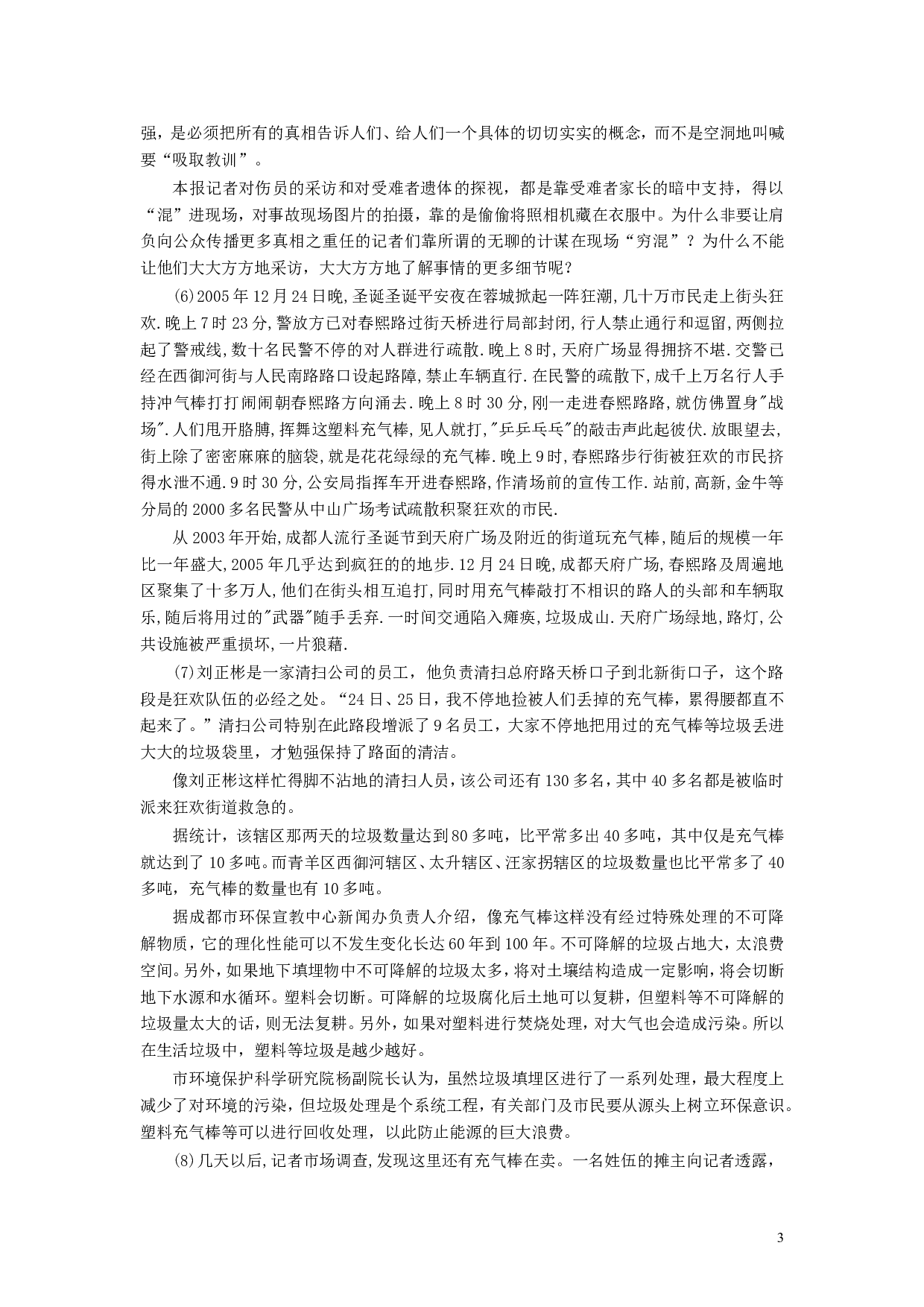 强，是必须把所有的真相告诉人们、给人们一个具体的切切实实的概念，而不是空洞地叫喊要“吸取教训”。

本报记者对伤员的采访和对受难者遗体的探视，都是靠受难者家长的暗中支持，得以“混”进现场，对事故现场图片的拍摄，靠的是偷偷将照相机藏在衣服中。为什么非要让肩负向公众传播更多真相之重任的记者们靠所谓的无聊的计谋在现场“穷混”？为什么不能让他们大大方方地采访，大大方方地了解事情的更多细节呢？

(6)2005年12月24日晚,圣诞圣诞平安夜在蓉城掀起一阵狂潮,几十万市民走上街头狂欢.晚上7时23分,警放方已对春熙路过街天桥进行局部封闭,行人禁止通行和逗留,两侧拉起了警戒线,数十名民警不停的对人群进行疏散.晚上8时,天府广场显得拥挤不堪.交警已经在西御河街与人民南路路口设起路障,禁止车辆直行.在民警的疏散下,成千上万名行人手持冲气棒打打闹闹朝春熙路方向涌去.晚上8时30分,刚一走进春熙路路,就仿佛置身"战场".人们甩开胳膊,挥舞这塑料充气棒,见人就打,"乒乒乓乓"的敲击声此起彼伏.放眼望去,街上除了密密麻麻的脑袋,就是花花绿绿的充气棒.晚上9时,春熙路步行街被狂欢的市民挤得水泄不通.9时30分,公安局指挥车开进春熙路,作清场前的宣传工作.站前,高新,金牛等分局的2000多名民警从中山广场考试疏散积聚狂欢的市民.

从2003年开始,成都人流行圣诞节到天府广场及附近的街道玩充气棒,随后的规模一年比一年盛大,2005年几乎达到疯狂的的地步.12月24日晚,成都天府广场,春熙路及周遍地区聚集了十多万人,他们在街头相互追打,同时用充气棒敲打不相识的路人的头部和车辆取乐,随后将用过的"武器"随手丢弃.一时间交通陷入瘫痪,垃圾成山.天府广场绿地,路灯,公共设施被严重损坏,一片狼藉.

(7)刘正彬是一家清扫公司的员工，他负责清扫总府路天桥口子到北新街口子，这个路段是狂欢队伍的必经之处。“24日、25日，我不停地捡被人们丢掉的充气棒，累得腰都直不起来了。”清扫公司特别在此路段增派了9名员工，大家不停地把用过的充气棒等垃圾丢进大大的垃圾袋里，才勉强保持了路面的清洁。

像刘正彬这样忙得脚不沾地的清扫人员，该公司还有130多名，其中40多名都是被临时派来狂欢街道救急的。

据统计，该辖区那两天的垃圾数量达到80多吨，比平常多出40多吨，其中仅是充气棒就达到了10多吨。而青羊区西御河辖区、太升辖区、汪家拐辖区的垃圾数量也比平常多了40多吨，充气棒的数量也有10多吨。

据成都市环保宣教中心新闻办负责人介绍，像充气棒这样没有经过特殊处理的不可降解物质，它的理化性能可以不发生变化长达60年到100年。不可降解的垃圾占地大，太浪费空间。另外，如果地下填埋物中不可降解的垃圾太多，将对土壤结构造成一定影响，将会切断地下水源和水循环。塑料会切断。可降解的垃圾腐化后土地可以复耕，但塑料等不可降解的垃圾量太大的话，则无法复耕。另外，如果对塑料进行焚烧处理，对大气也会造成污染。所以在生活垃圾中，塑料等垃圾是越少越好。

市环境保护科学研究院杨副院长认为，虽然垃圾填埋区进行了一系列处理，最大程度上减少了对环境的污染，但垃圾处理是个系统工程，有关部门及市民要从源头上树立环保意识。塑料充气棒等可以进行回收处理，以此防止能源的巨大浪费。

(8)几天以后,记者市场调查,发现这里还有充气棒在卖。一名姓伍的摊主向记者透露，

3